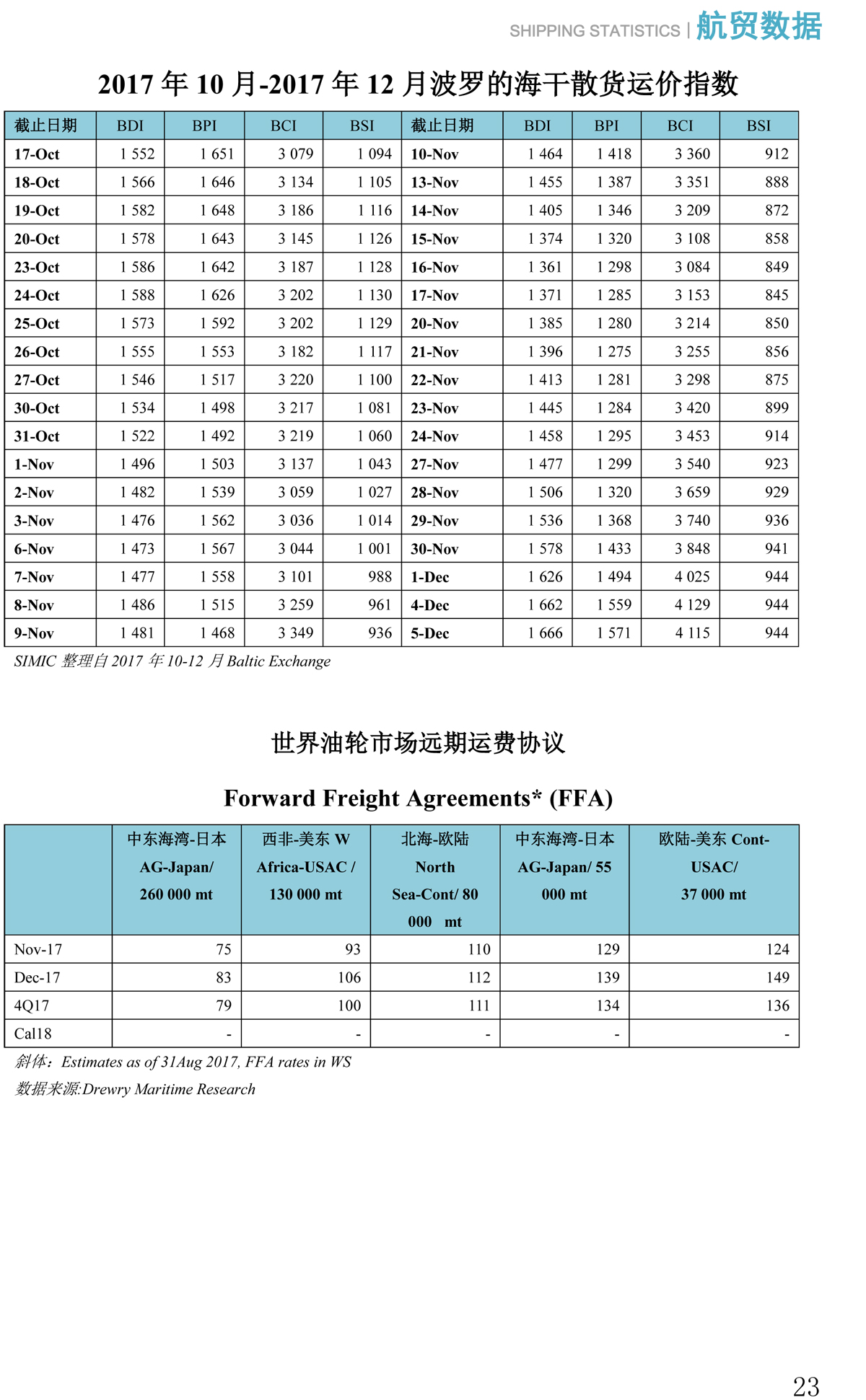 SHIPPING STATISTICS | 航贸数据

2017 年 10 月-2017 年 12 月波罗的海干散货运价指数

| 截止日期 | BDI | BPI | BCI | BSI | 截止日期 | BDI | BPI | BCI | BSI |
|---|---|---|---|---|---|---|---|---|---|
| 17-Oct | 1 552 | 1 651 | 3 079 | 1 094 | 10-Nov | 1 464 | 1 418 | 3 360 | 912 |
| 18-Oct | 1 566 | 1 646 | 3 134 | 1 105 | 13-Nov | 1 455 | 1 387 | 3 351 | 888 |
| 19-Oct | 1 582 | 1 648 | 3 186 | 1 116 | 14-Nov | 1 405 | 1 346 | 3 209 | 872 |
| 20-Oct | 1 578 | 1 643 | 3 145 | 1 126 | 15-Nov | 1 374 | 1 320 | 3 108 | 858 |
| 23-Oct | 1 586 | 1 642 | 3 187 | 1 128 | 16-Nov | 1 361 | 1 298 | 3 084 | 849 |
| 24-Oct | 1 588 | 1 626 | 3 202 | 1 130 | 17-Nov | 1 371 | 1 285 | 3 153 | 845 |
| 25-Oct | 1 573 | 1 592 | 3 202 | 1 129 | 20-Nov | 1 385 | 1 280 | 3 214 | 850 |
| 26-Oct | 1 555 | 1 553 | 3 182 | 1 117 | 21-Nov | 1 396 | 1 275 | 3 255 | 856 |
| 27-Oct | 1 546 | 1 517 | 3 220 | 1 100 | 22-Nov | 1 413 | 1 281 | 3 298 | 875 |
| 30-Oct | 1 534 | 1 498 | 3 217 | 1 081 | 23-Nov | 1 445 | 1 284 | 3 420 | 899 |
| 31-Oct | 1 522 | 1 492 | 3 219 | 1 060 | 24-Nov | 1 458 | 1 295 | 3 453 | 914 |
| 1-Nov | 1 496 | 1 503 | 3 137 | 1 043 | 27-Nov | 1 477 | 1 299 | 3 540 | 923 |
| 2-Nov | 1 482 | 1 539 | 3 059 | 1 027 | 28-Nov | 1 506 | 1 320 | 3 659 | 929 |
| 3-Nov | 1 476 | 1 562 | 3 036 | 1 014 | 29-Nov | 1 536 | 1 368 | 3 740 | 936 |
| 6-Nov | 1 473 | 1 567 | 3 044 | 1 001 | 30-Nov | 1 578 | 1 433 | 3 848 | 941 |
| 7-Nov | 1 477 | 1 558 | 3 101 | 988 | 1-Dec | 1 626 | 1 494 | 4 025 | 944 |
| 8-Nov | 1 486 | 1 515 | 3 259 | 961 | 4-Dec | 1 662 | 1 559 | 4 129 | 944 |
| 9-Nov | 1 481 | 1 468 | 3 349 | 936 | 5-Dec | 1 666 | 1 571 | 4 115 | 944 |

SIMIC 整理自 2017 年 10-12 月 Baltic Exchange

世界油轮市场远期运费协议

Forward Freight Agreements* (FFA)

| | 中东海湾-日本 AG-Japan/ 260 000 mt | 西非-美东 W Africa-USAC / 130 000 mt | 北海-欧陆 North Sea-Cont/ 80 000 mt | 中东海湾-日本 AG-Japan/ 55 000 mt | 欧陆-美东 Cont-USAC/ 37 000 mt |
|---|---|---|---|---|---|
| Nov-17 | 75 | 93 | 110 | 129 | 124 |
| Dec-17 | 83 | 106 | 112 | 139 | 149 |
| 4Q17 | 79 | 100 | 111 | 134 | 136 |
| Cal18 | - | - | - | - | - |

斜体：Estimates as of 31Aug 2017, FFA rates in WS

数据来源:Drewry Maritime Research

23